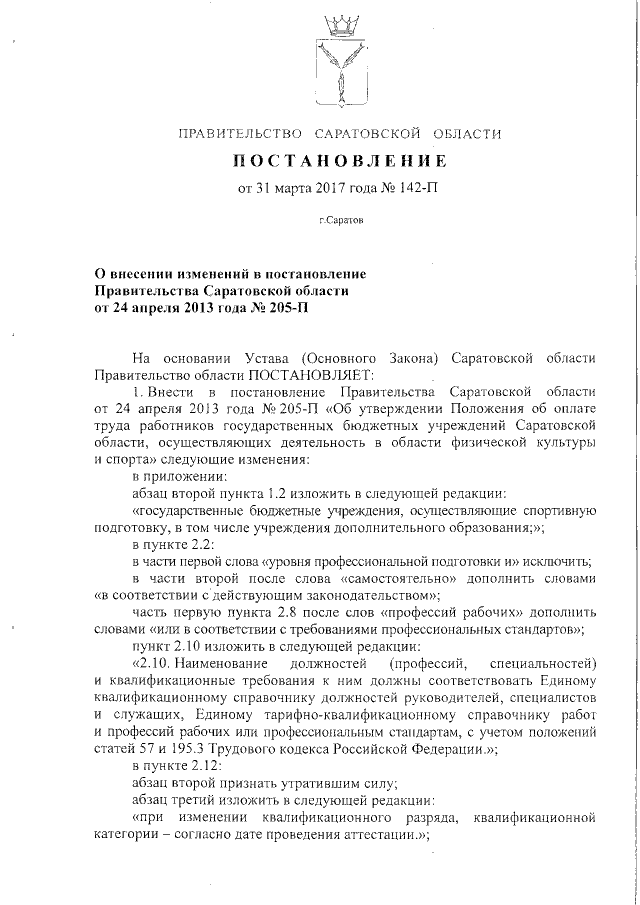 ПРАВИТЕЛЬСТВО САРАТОВСКОЙ ОБЛАСТИ

ПОСТАНОВЛЕНИЕ

от 31 марта 2017 года № 142-П

г.Саратов

О внесении изменений в постановление Правительства Саратовской области от 24 апреля 2013 года № 205-П

На основании Устава (Основного Закона) Саратовской области Правительство области ПОСТАНОВЛЯЕТ:

1. Внести в постановление Правительства Саратовской области от 24 апреля 2013 года № 205-П «Об утверждении Положения об оплате труда работников государственных бюджетных учреждений Саратовской области, осуществляющих деятельность в области физической культуры и спорта» следующие изменения:

в приложении:

абзац второй пункта 1.2 изложить в следующей редакции:

«государственные бюджетные учреждения, осуществляющие спортивную подготовку, в том числе учреждения дополнительного образования;»;

в пункте 2.2:

в части первой слова «уровня профессиональной подготовки и» исключить;

в части второй после слова «самостоятельно» дополнить словами «в соответствии с действующим законодательством»;

часть первую пункта 2.8 после слов «профессий рабочих» дополнить словами «или в соответствии с требованиями профессиональных стандартов»;

пункт 2.10 изложить в следующей редакции:

«2.10. Наименование должностей (профессий, специальностей) и квалификационные требования к ним должны соответствовать Единому квалификационному справочнику должностей руководителей, специалистов и служащих, Единому тарифно-квалификационному справочнику работ и профессий рабочих или профессиональным стандартам, с учетом положений статей 57 и 195.3 Трудового кодекса Российской Федерации.»;

в пункте 2.12:

абзац второй признать утратившим силу;

абзац третий изложить в следующей редакции:

«при изменении квалификационного разряда, квалификационной категории – согласно дате проведения аттестации.»;